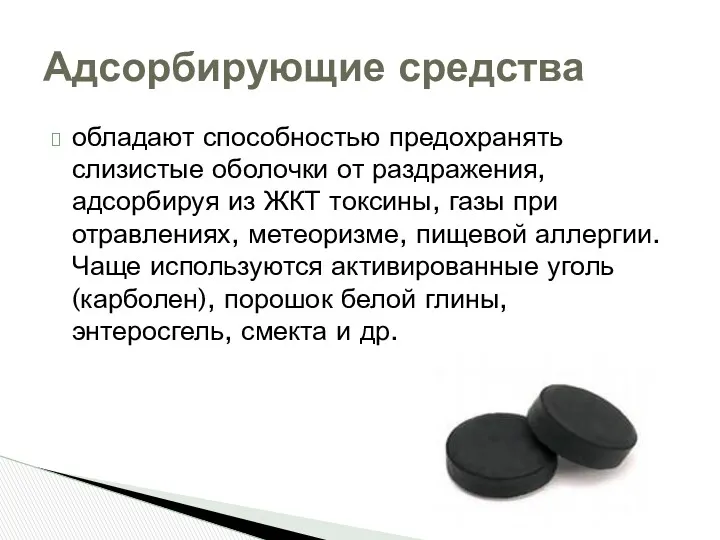 Адсорбирующие средства

обладают способностью предохранять слизистые оболочки от раздражения, адсорбируя из ЖКТ токсины, газы при отравлениях, метеоризме, пищевой аллергии. Чаще используются активированные уголь (карболен), порошок белой глины, энтеросгель, смекта и др.